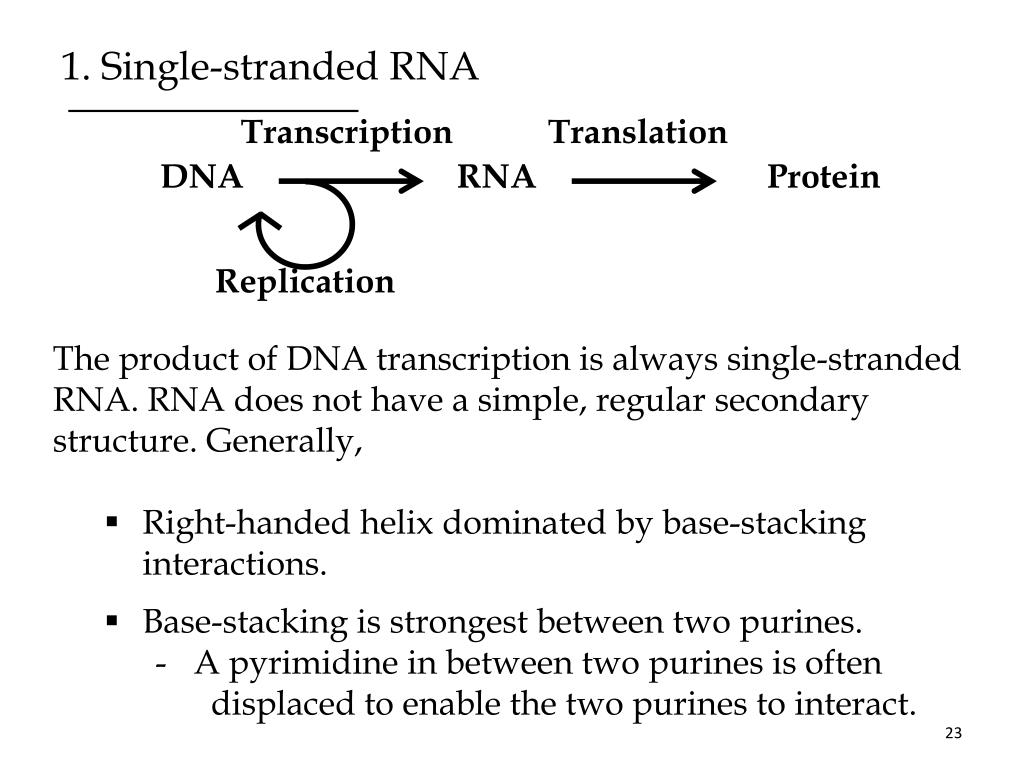 1. Single-stranded RNA

Transcription Translation

DNA RNA Protein

Replication

The product of DNA transcription is always single-stranded RNA. RNA does not have a simple, regular secondary structure. Generally,

• Right-handed helix dominated by base-stacking interactions.

• Base-stacking is strongest between two purines.
- A pyrimidine in between two purines is often displaced to enable the two purines to interact.

23